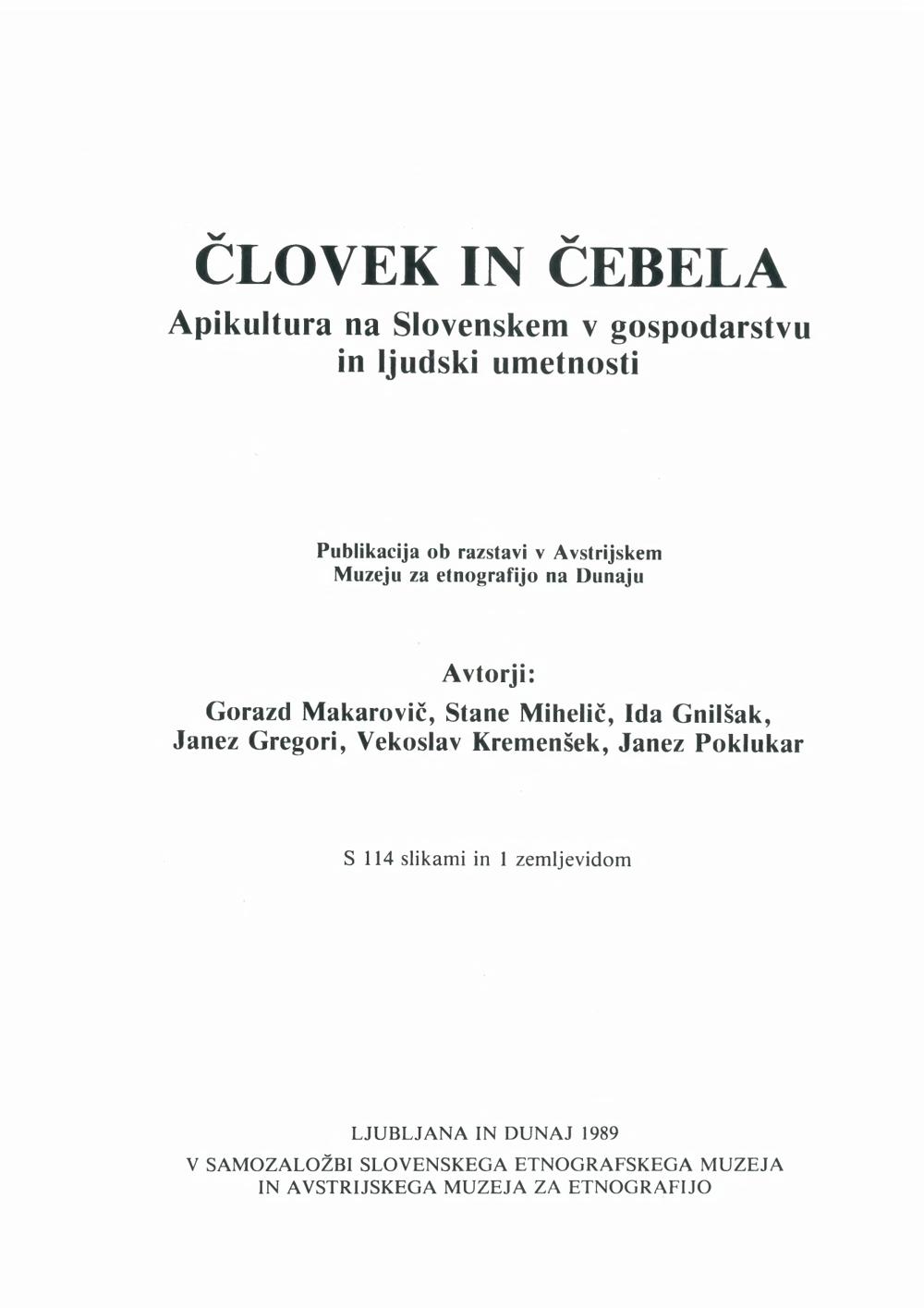 ČLOVEK IN ČEBELA
Apikultura na Slovenskem v gospodarstvu in ljudski umetnosti

Publikacija ob razstavi v Avstrijskem Muzeju za etnografijo na Dunaju

Avtorji:
Gorazd Makarovič, Stane Mihelič, Ida Gnilšak, Janez Gregori, Vekoslav Kremenšek, Janez Poklukar

S 114 slikami in 1 zemljevidom

LJUBLJANA IN DUNAJ 1989
V SAMOZALOŽBI SLOVENSKEGA ETNOGRAFSKEGA MUZEJA IN AVSTRIJSKEGA MUZEJA ZA ETNOGRAFIJO